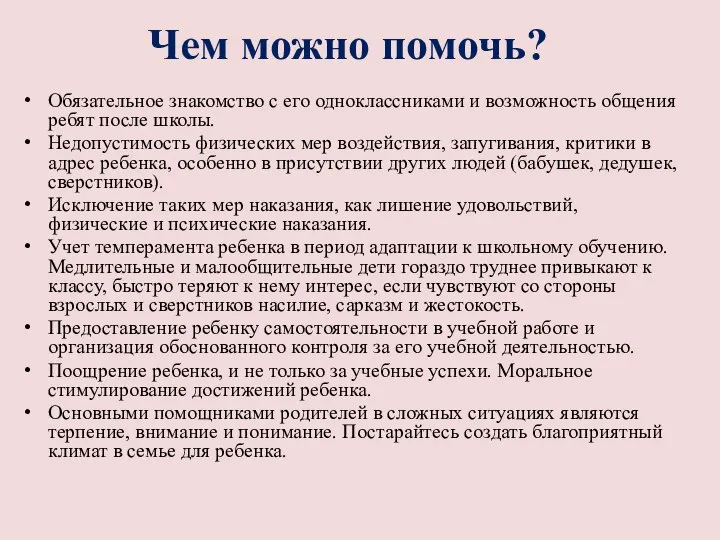 Чем можно помочь?

• Обязательное знакомство с его одноклассниками и возможность общения ребят после школы.
• Недопустимость физических мер воздействия, запугивания, критики в адрес ребенка, особенно в присутствии других людей (бабушек, дедушек, сверстников).
• Исключение таких мер наказания, как лишение удовольствий, физические и психические наказания.
• Учет темперамента ребенка в период адаптации к школьному обучению. Медлительные и малообщительные дети гораздо труднее привыкают к классу, быстро теряют к нему интерес, если чувствуют со стороны взрослых и сверстников насилие, сарказм и жестокость.
• Предоставление ребенку самостоятельности в учебной работе и организация обоснованного контроля за его учебной деятельностью.
• Поощрение ребенка, и не только за учебные успехи. Моральное стимулирование достижений ребенка.
• Основными помощниками родителей в сложных ситуациях являются терпение, внимание и понимание. Постарайтесь создать благоприятный климат в семье для ребенка.